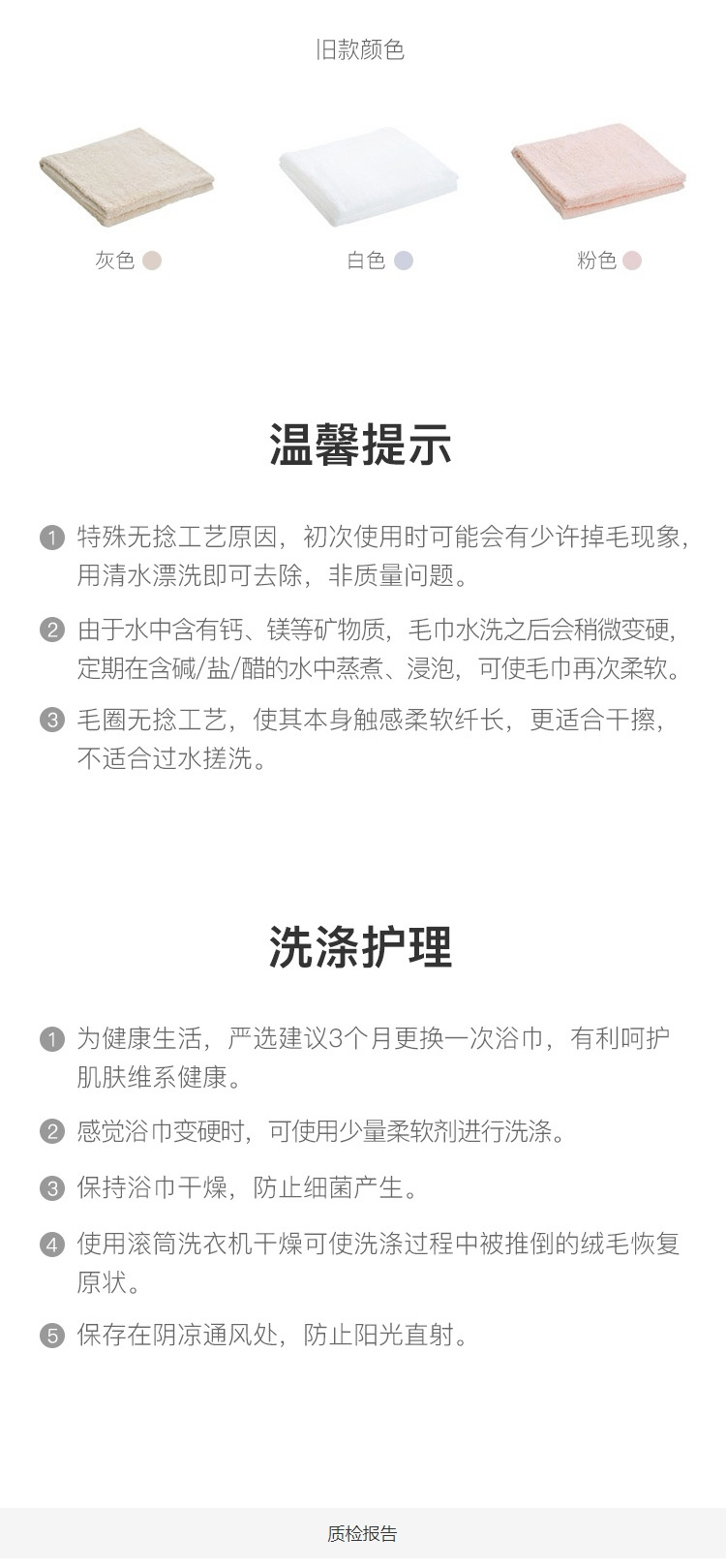 旧款颜色

灰色

白色

粉色

温馨提示

1 特殊无捻工艺原因，初次使用时可能会有少许掉毛现象，用清水漂洗即可去除，非质量问题。

2 由于水中含有钙、镁等矿物质，毛巾水洗之后会稍微变硬，定期在含碱/盐/醋的水中蒸煮、浸泡，可使毛巾再次柔软。

3 毛圈无捻工艺，使其本身触感柔软纤长，更适合干擦，不适合过水搓洗。

洗涤护理

1 为健康生活，严选建议3个月更换一次浴巾，有利呵护肌肤维系健康。

2 感觉浴巾变硬时，可使用少量柔软剂进行洗涤。

3 保持浴巾干燥，防止细菌产生。

4 使用滚筒洗衣机干燥可使洗涤过程中被推倒的绒毛恢复原状。

5 保存在阴凉通风处，防止阳光直射。

质检报告